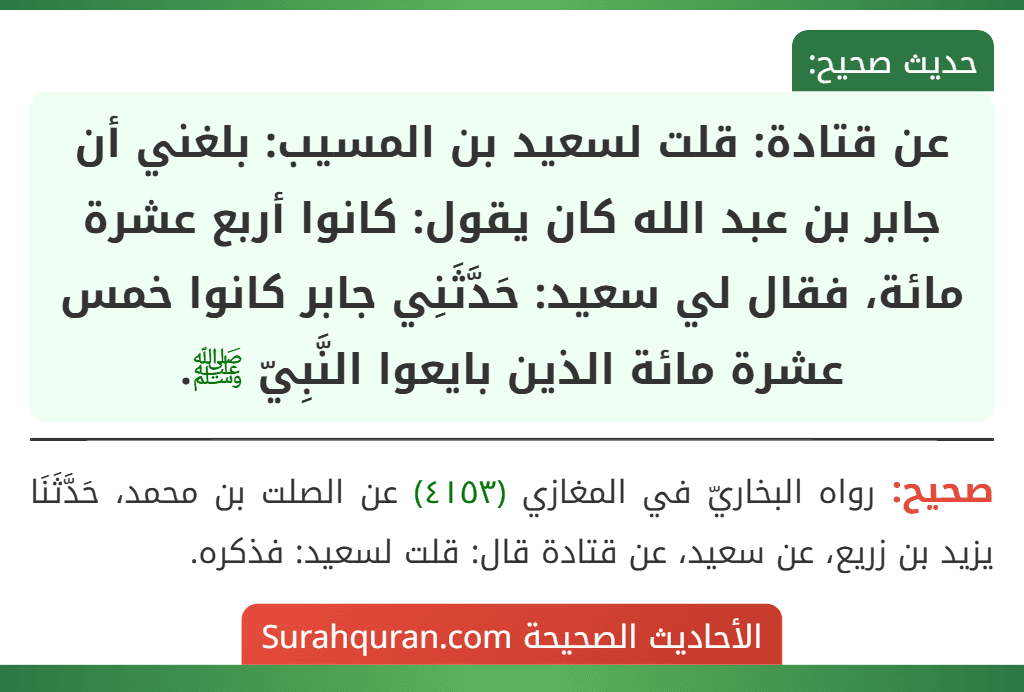 حديث صحيح:

عن قتادة: قلت لسعيد بن المسيب: بلغني أن جابر بن عبد الله كان يقول: كانوا أربع عشرة مائة، فقال لي سعيد: حَدَّثَنِي جابر كانوا خمس عشرة مائة الذين بايعوا النَّبِيّ ﷺ.

صحيح: رواه البخاريّ في المغازي (٤١٥٣) عن الصلت بن محمد، حَدَّثَنَا يزيد بن زريع، عن سعيد، عن قتادة قال: قلت لسعيد: فذكره.

الأحاديث الصحيحة Surahquran.com